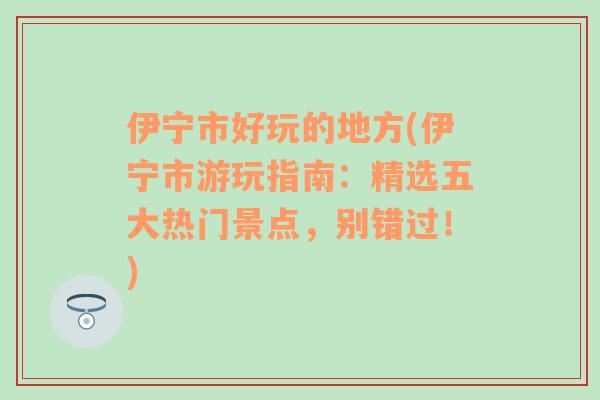 伊宁市好玩的地方(伊宁市游玩指南：精选五大热门景点，别错过！)